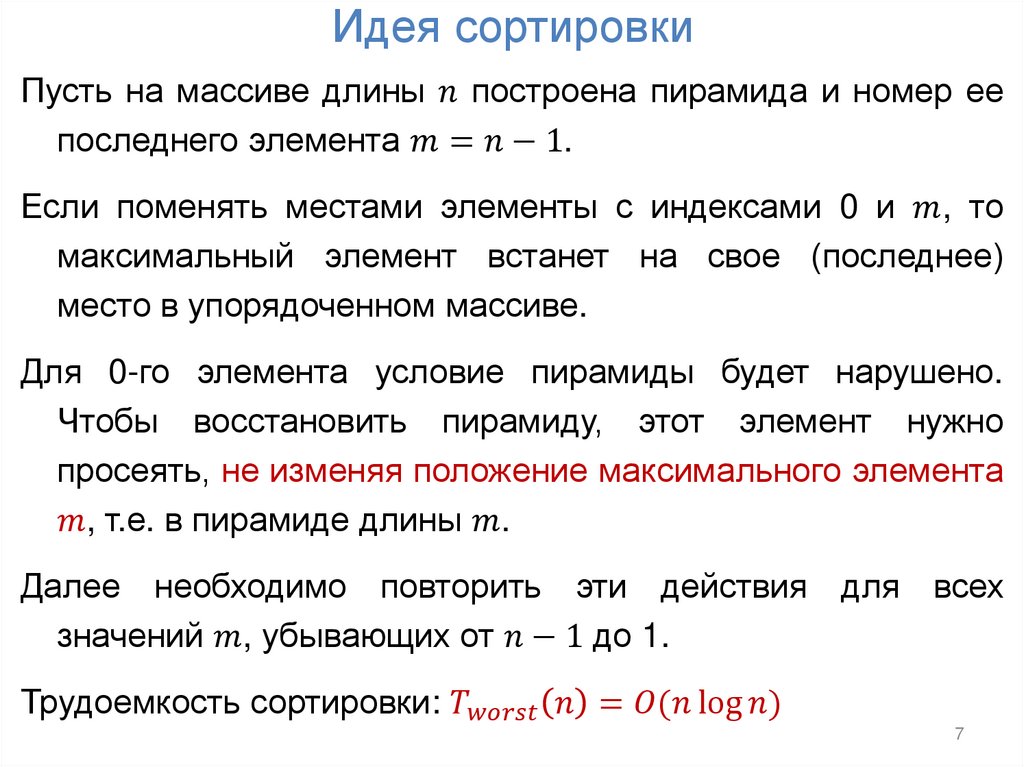 Идея сортировки

Пусть на массиве длины $n$ построена пирамида и номер ее последнего элемента $m = n - 1$.

Если поменять местами элементы с индексами 0 и $m$, то максимальный элемент встанет на свое (последнее) место в упорядоченном массиве.

Для 0-го элемента условие пирамиды будет нарушено. Чтобы восстановить пирамиду, этот элемент нужно просеять, не изменяя положение максимального элемента $m$, т.е. в пирамиде длины $m$.

Далее необходимо повторить эти действия для всех значений $m$, убывающих от $n - 1$ до 1.

Трудоемкость сортировки: $T_{worst}(n) = O(n \log n)$

7